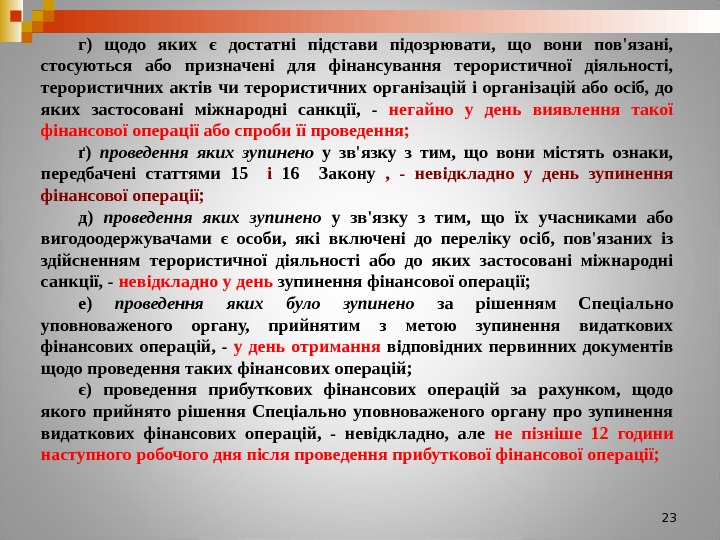 г) щодо яких є достатні підстави підозрювати, що вони пов'язані, стосуються або призначені для фінансування терористичної діяльності, терористичних актів чи терористичних організацій і організацій або осіб, до яких застосовані міжнародні санкції, - негайно у день виявлення такої фінансової операції або спроби її проведення;

ґ) проведення яких зупинено у зв'язку з тим, що вони містять ознаки, передбачені статтями 15 і 16 Закону , - невідкладно у день зупинення фінансової операції;

д) проведення яких зупинено у зв'язку з тим, що їх учасниками або вигодоодержувачами є особи, які включені до переліку осіб, пов'язаних із здійсненням терористичної діяльності або до яких застосовані міжнародні санкції, - невідкладно у день зупинення фінансової операції;

е) проведення яких було зупинено за рішенням Спеціально уповноваженого органу, прийнятим з метою зупинення видаткових фінансових операцій, - у день отримання відповідних первинних документів щодо проведення таких фінансових операцій;

є) проведення прибуткових фінансових операцій за рахунком, щодо якого прийнято рішення Спеціально уповноваженого органу про зупинення видаткових фінансових операцій, - невідкладно, але не пізніше 12 години наступного робочого дня після проведення прибуткової фінансової операції;

23